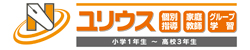 N

ユリウス

個別指導

家庭教師

グループ学習

小学1年生 ～ 高校3年生